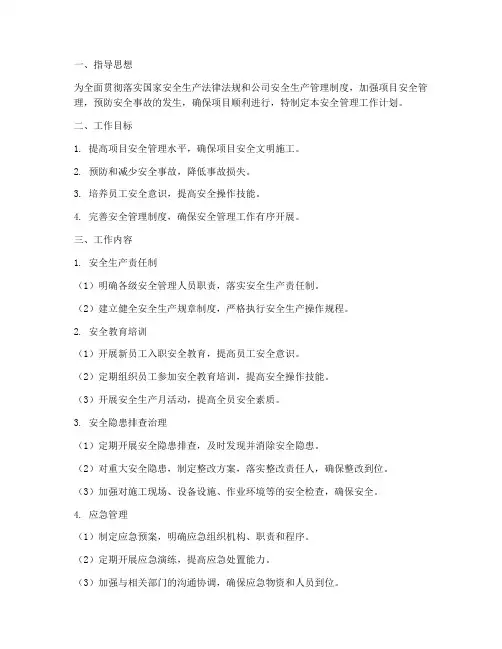 一、指导思想

为全面贯彻落实国家安全生产法律法规和公司安全生产管理制度，加强项目安全管理，预防安全事故的发生，确保项目顺利进行，特制定本安全管理工作计划。

二、工作目标

1. 提高项目安全管理水平，确保项目安全文明施工。

2. 预防和减少安全事故，降低事故损失。

3. 培养员工安全意识，提高安全操作技能。

4. 完善安全管理制度，确保安全管理工作有序开展。

三、工作内容

1. 安全生产责任制

（1）明确各级安全管理人员职责，落实安全生产责任制。

（2）建立健全安全生产规章制度，严格执行安全生产操作规程。

2. 安全教育培训

（1）开展新员工入职安全教育，提高员工安全意识。

（2）定期组织员工参加安全教育培训，提高安全操作技能。

（3）开展安全生产月活动，提高全员安全素质。

3. 安全隐患排查治理

（1）定期开展安全隐患排查，及时发现并消除安全隐患。

（2）对重大安全隐患，制定整改方案，落实整改责任人，确保整改到位。

（3）加强对施工现场、设备设施、作业环境等的安全检查，确保安全。

4. 应急管理

（1）制定应急预案，明确应急组织机构、职责和程序。

（2）定期开展应急演练，提高应急处置能力。

（3）加强与相关部门的沟通协调，确保应急物资和人员到位。